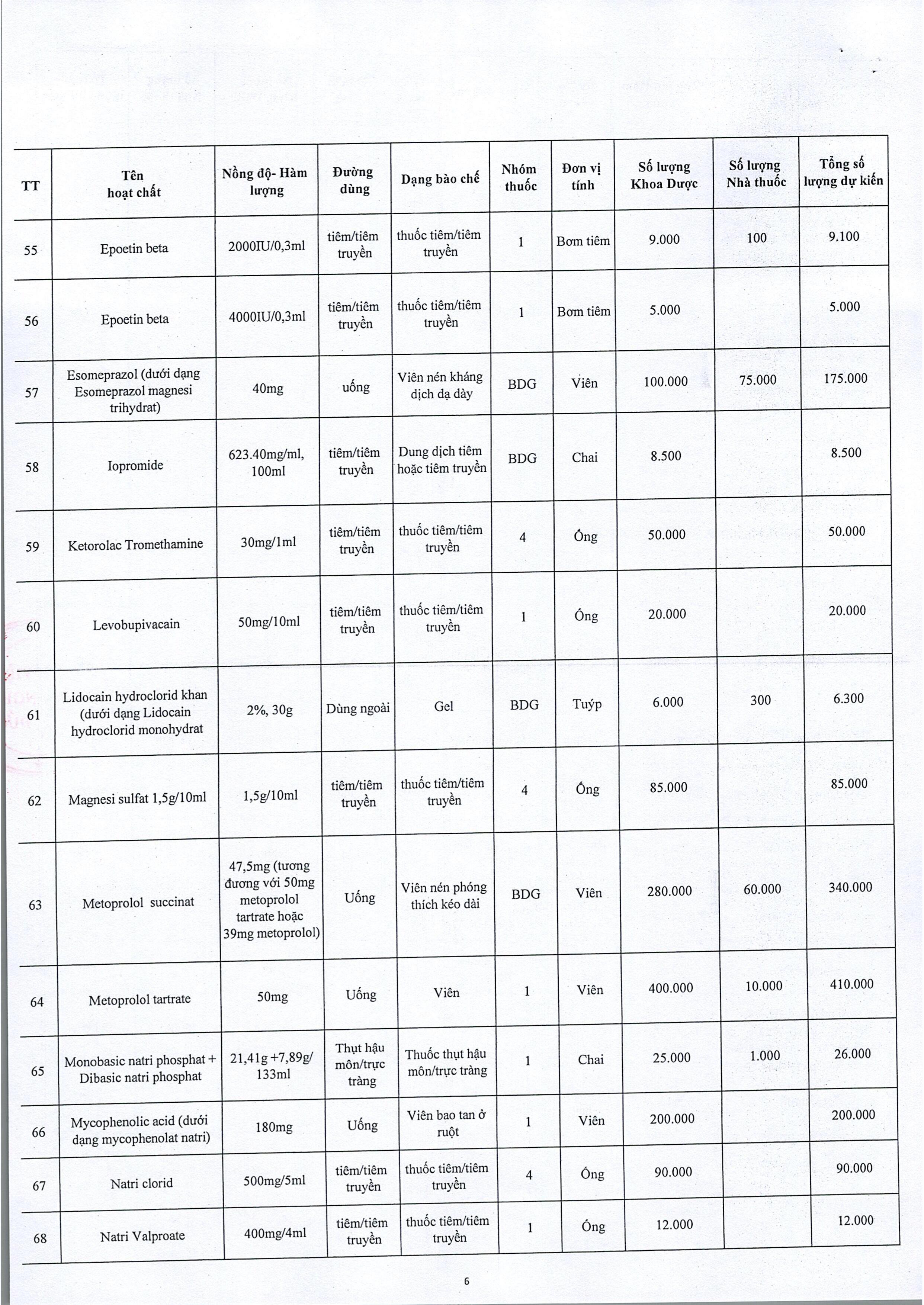 | TT | Tên hoạt chất | Nồng độ- Hàm lượng | Đường dùng | Dạng bào chế | Nhóm thuốc | Đơn vị tính | Số lượng Khoa Dược | Số lượng Nhà thuốc | Tổng số lượng dự kiến |
|---|---|---|---|---|---|---|---|---|---|
| 55 | Epoetin beta | 2000IU/0,3ml | tiêm/tiêm truyền | thuốc tiêm/tiêm truyền | 1 | Bơm tiêm | 9.000 | 100 | 9.100 |
| 56 | Epoetin beta | 4000IU/0,3ml | tiêm/tiêm truyền | thuốc tiêm/tiêm truyền | 1 | Bơm tiêm | 5.000 | | 5.000 |
| 57 | Esomeprazol (dưới dạng Esomeprazol magnesi trihydrat) | 40mg | uống | Viên nén kháng dịch dạ dày | BDG | Viên | 100.000 | 75.000 | 175.000 |
| 58 | Iopromide | 623.40mg/ml, 100ml | tiêm/tiêm truyền | Dung dịch tiêm hoặc tiêm truyền | BDG | Chai | 8.500 | | 8.500 |
| 59 | Ketorolac Tromethamine | 30mg/1ml | tiêm/tiêm truyền | thuốc tiêm/tiêm truyền | 4 | Ống | 50.000 | | 50.000 |
| 60 | Levobupivacain | 50mg/10ml | tiêm/tiêm truyền | thuốc tiêm/tiêm truyền | 1 | Ống | 20.000 | | 20.000 |
| 61 | Lidocain hydroclorid khan (dưới dạng Lidocain hydroclorid monohydrat | 2%, 30g | Dùng ngoài | Gel | BDG | Tuýp | 6.000 | 300 | 6.300 |
| 62 | Magnesi sulfat 1,5g/10ml | 1,5g/10ml | tiêm/tiêm truyền | thuốc tiêm/tiêm truyền | 4 | Ống | 85.000 | | 85.000 |
| 63 | Metoprolol succinat | 47,5mg (tương đương với 50mg metoprolol tartrate hoặc 39mg metoprolol) | Uống | Viên nén phóng thích kéo dài | BDG | Viên | 280.000 | 60.000 | 340.000 |
| 64 | Metoprolol tartrate | 50mg | Uống | Viên | 1 | Viên | 400.000 | 10.000 | 410.000 |
| 65 | Monobasic natri phosphat + Dibasic natri phosphat | 21,41g +7,89g/ 133ml | Thụt hậu môn/trực tràng | Thuốc thụt hậu môn/trực tràng | 1 | Chai | 25.000 | 1.000 | 26.000 |
| 66 | Mycophenolic acid (dưới dạng mycophenolat natri) | 180mg | Uống | Viên bao tan ở ruột | 1 | Viên | 200.000 | | 200.000 |
| 67 | Natri clorid | 500mg/5ml | tiêm/tiêm truyền | thuốc tiêm/tiêm truyền | 4 | Ống | 90.000 | | 90.000 |
| 68 | Natri Valproate | 400mg/4ml | tiêm/tiêm truyền | thuốc tiêm/tiêm truyền | 1 | Ống | 12.000 | | 12.000 |

6